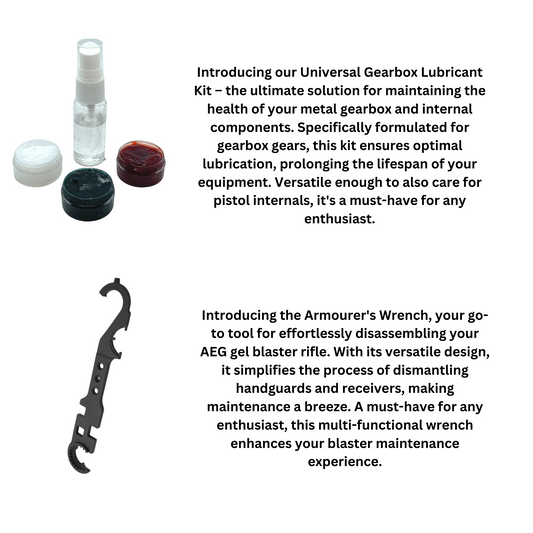 Introducing our Universal Gearbox Lubricant Kit – the ultimate solution for maintaining the health of your metal gearbox and internal components. Specifically formulated for gearbox gears, this kit ensures optimal lubrication, prolonging the lifespan of your equipment. Versatile enough to also care for pistol internals, it's a must-have for any enthusiast.

Introducing the Armourer's Wrench, your go-to tool for effortlessly disassembling your AEG gel blaster rifle. With its versatile design, it simplifies the process of dismantling handguards and receivers, making maintenance a breeze. A must-have for any enthusiast, this multi-functional wrench enhances your blaster maintenance experience.